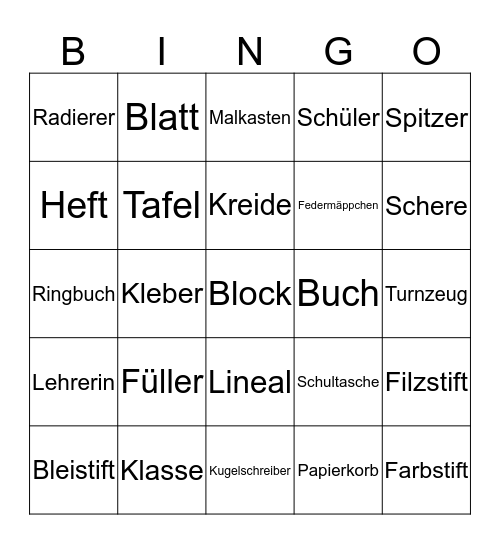 | B | I | N | G | O |
|---|---|---|---|---|
| Radierer | Blatt | Malkasten | Schüler | Spitzer |
| Heft | Tafel | Kreide | Federmäppchen | Schere |
| Ringbuch | Kleber | Block | Buch | Turnzeug |
| Lehrerin | Füller | Lineal | Schultasche | Filzstift |
| Bleistift | Klasse | Kugelschreiber | Papierkorb | Farbstift |